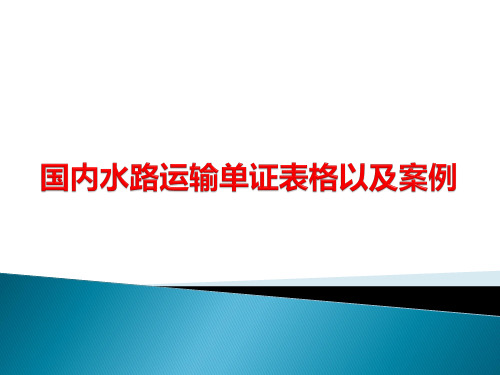 国内水路运输单证表格以及案例